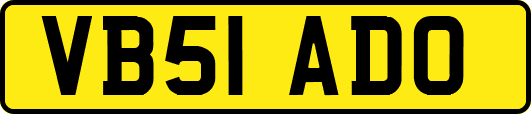 VB51 ADO